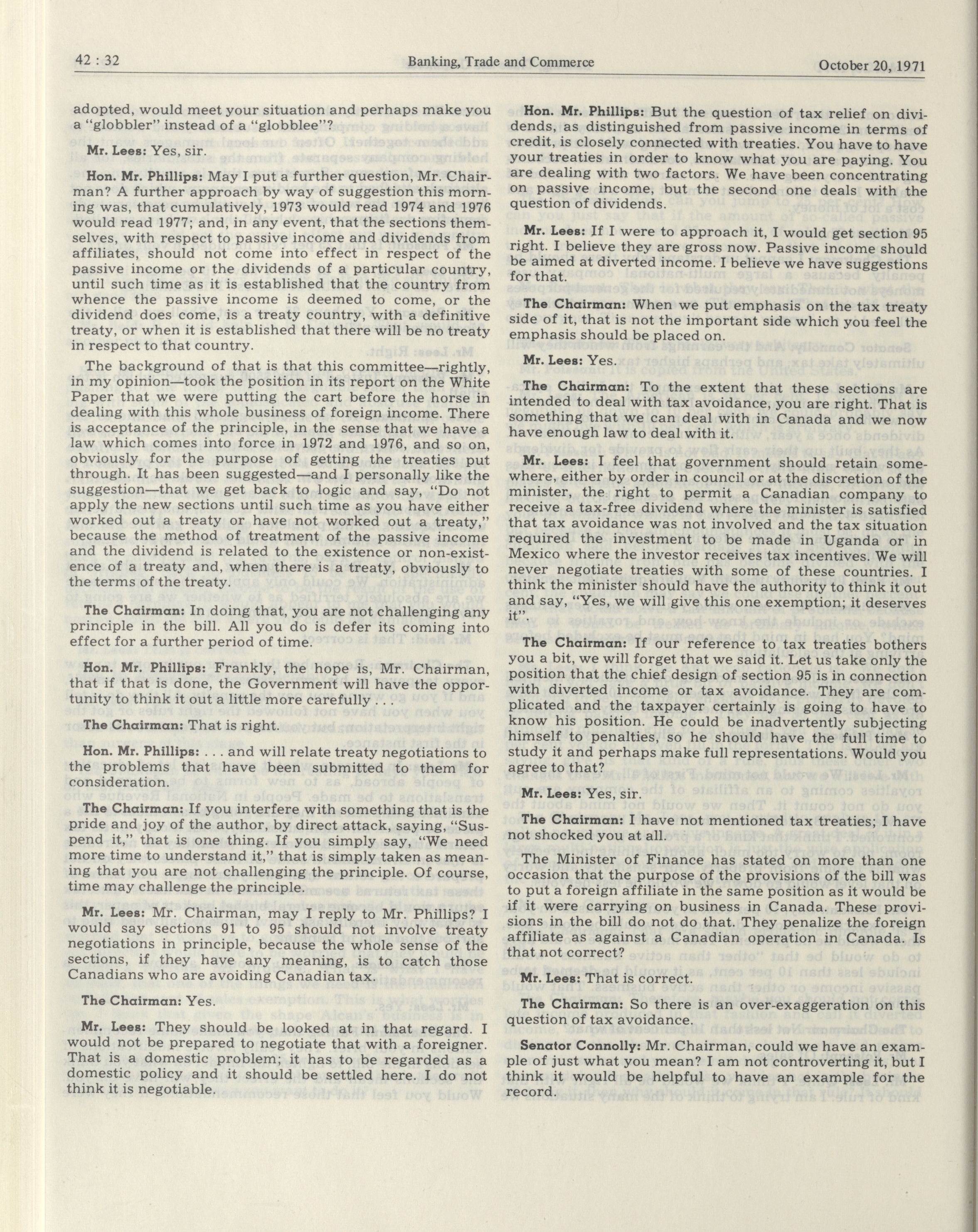 42 : 32 Banking, Trade and Commerce October 20, 1971

adopted, would meet your situation and perhaps make you a "globbler" instead of a "globblee"?

Mr. Lees: Yes, sir.

Hon. Mr. Phillips: May I put a further question, Mr. Chairman? A further approach by way of suggestion this morning was, that cumulatively, 1973 would read 1974 and 1976 would read 1977; and, in any event, that the sections themselves, with respect to passive income and dividends from affiliates, should not come into effect in respect of the passive income or the dividends of a particular country, until such time as it is established that the country from whence the passive income is deemed to come, or the dividend does come, is a treaty country, with a definitive treaty, or when it is established that there will be no treaty in respect to that country.

The background of that is that this committee—rightly, in my opinion—took the position in its report on the White Paper that we were putting the cart before the horse in dealing with this whole business of foreign income. There is acceptance of the principle, in the sense that we have a law which comes into force in 1972 and 1976, and so on, obviously for the purpose of getting the treaties put through. It has been suggested—and I personally like the suggestion—that we get back to logic and say, "Do not apply the new sections until such time as you have either worked out a treaty or have not worked out a treaty," because the method of treatment of the passive income and the dividend is related to the existence or non-existence of a treaty and, when there is a treaty, obviously to the terms of the treaty.

The Chairman: In doing that, you are not challenging any principle in the bill. All you do is defer its coming into effect for a further period of time.

Hon. Mr. Phillips: Frankly, the hope is, Mr. Chairman, that if that is done, the Government will have the opportunity to think it out a little more carefully . . .

The Chairman: That is right.

Hon. Mr. Phillips: . . . and will relate treaty negotiations to the problems that have been submitted to them for consideration.

The Chairman: If you interfere with something that is the pride and joy of the author, by direct attack, saying, "Suspend it," that is one thing. If you simply say, "We need more time to understand it," that is simply taken as meaning that you are not challenging the principle. Of course, time may challenge the principle.

Mr. Lees: Mr. Chairman, may I reply to Mr. Phillips? I would say sections 91 to 95 should not involve treaty negotiations in principle, because the whole sense of the sections, if they have any meaning, is to catch those Canadians who are avoiding Canadian tax.

The Chairman: Yes.

Mr. Lees: They should be looked at in that regard. I would not be prepared to negotiate that with a foreigner. That is a domestic problem; it has to be regarded as a domestic policy and it should be settled here. I do not think it is negotiable.

Hon. Mr. Phillips: But the question of tax relief on dividends, as distinguished from passive income in terms of credit, is closely connected with treaties. You have to have your treaties in order to know what you are paying. You are dealing with two factors. We have been concentrating on passive income, but the second one deals with the question of dividends.

Mr. Lees: If I were to approach it, I would get section 95 right. I believe they are gross now. Passive income should be aimed at diverted income. I believe we have suggestions for that.

The Chairman: When we put emphasis on the tax treaty side of it, that is not the important side which you feel the emphasis should be placed on.

Mr. Lees: Yes.

The Chairman: To the extent that these sections are intended to deal with tax avoidance, you are right. That is something that we can deal with in Canada and we now have enough law to deal with it.

Mr. Lees: I feel that government should retain somewhere, either by order in council or at the discretion of the minister, the right to permit a Canadian company to receive a tax-free dividend where the minister is satisfied that tax avoidance was not involved and the tax situation required the investment to be made in Uganda or in Mexico where the investor receives tax incentives. We will never negotiate treaties with some of these countries. I think the minister should have the authority to think it out and say, "Yes, we will give this one exemption; it deserves it".

The Chairman: If our reference to tax treaties bothers you a bit, we will forget that we said it. Let us take only the position that the chief design of section 95 is in connection with diverted income or tax avoidance. They are complicated and the taxpayer certainly is going to have to know his position. He could be inadvertently subjecting himself to penalties, so he should have the full time to study it and perhaps make full representations. Would you agree to that?

Mr. Lees: Yes, sir.

The Chairman: I have not mentioned tax treaties; I have not shocked you at all.

The Minister of Finance has stated on more than one occasion that the purpose of the provisions of the bill was to put a foreign affiliate in the same position as it would be if it were carrying on business in Canada. These provisions in the bill do not do that. They penalize the foreign affiliate as against a Canadian operation in Canada. Is that not correct?

Mr. Lees: That is correct.

The Chairman: So there is an over-exaggeration on this question of tax avoidance.

Senator Connolly: Mr. Chairman, could we have an example of just what you mean? I am not controverting it, but I think it would be helpful to have an example for the record.